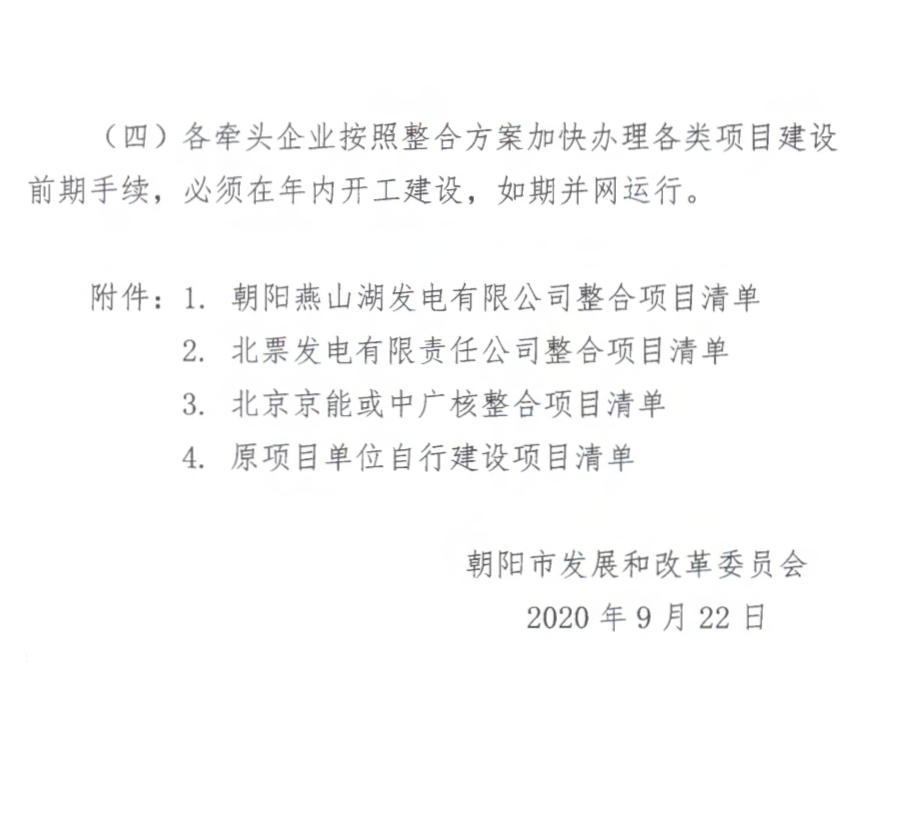 （四）各牵头企业按照整合方案加快办理各类项目建设前期手续，必须在年内开工建设，如期并网运行。

附件：1. 朝阳燕山湖发电有限公司整合项目清单
2. 北票发电有限责任公司整合项目清单
3. 北京京能或中广核整合项目清单
4. 原项目单位自行建设项目清单

朝阳市发展和改革委员会
2020 年 9 月 22 日